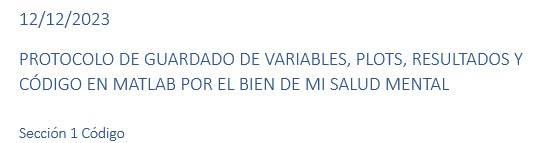 12/12/2023

PROTOCOLO DE GUARDADO DE VARIABLES, PLOTS, RESULTADOS Y CÓDIGO EN MATLAB POR EL BIEN DE MI SALUD MENTAL

Sección 1 Código